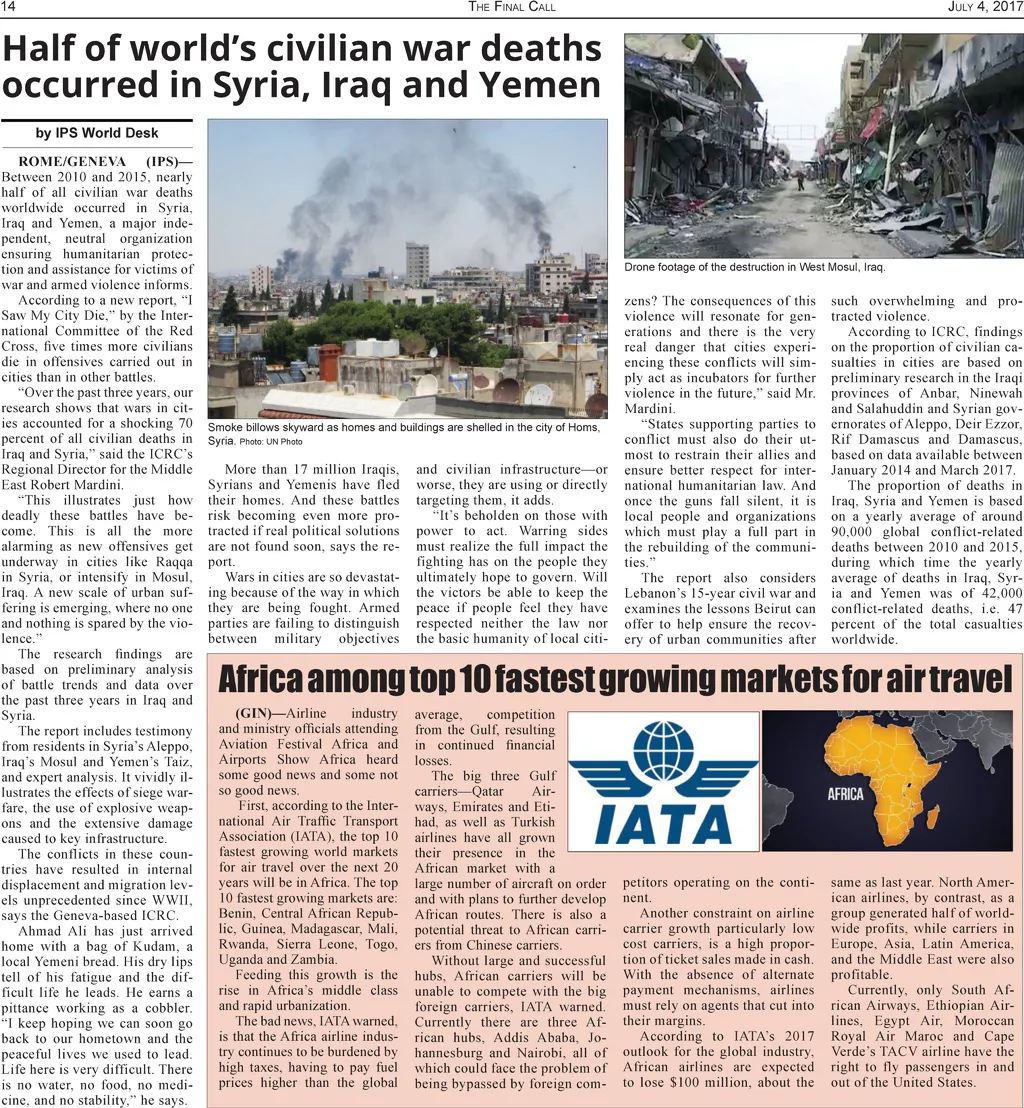 14 THE FINAL CALL JULY 4, 2017

Half of world's civilian war deaths occurred in Syria, Iraq and Yemen

by IPS World Desk

ROME/GENEVA (IPS)—Between 2010 and 2015, nearly half of all civilian war deaths worldwide occurred in Syria, Iraq and Yemen, a major independent, neutral organization ensuring humanitarian protection and assistance for victims of war and armed violence informs.

According to a new report, "I Saw My City Die," by the International Committee of the Red Cross, five times more civilians die in offensives carried out in cities than in other battles.

"Over the past three years, our research shows that wars in cities accounted for a shocking 70 percent of all civilian deaths in Iraq and Syria," said the ICRC's Regional Director for the Middle East Robert Mardini.

"This illustrates just how deadly these battles have become. This is all the more alarming as new offensives get underway in cities like Raqqa in Syria, or intensify in Mosul, Iraq. A new scale of urban suffering is emerging, where no one and nothing is spared by the violence."

The research findings are based on preliminary analysis of battle trends and data over the past three years in Iraq and Syria.

The report includes testimony from residents in Syria's Aleppo, Iraq's Mosul and Yemen's Taiz, and expert analysis. It vividly illustrates the effects of siege warfare, the use of explosive weapons and the extensive damage caused to key infrastructure.

The conflicts in these countries have resulted in internal displacement and migration levels unprecedented since WWII, says the Geneva-based ICRC.

Ahmad Ali has just arrived home with a bag of Kudam, a local Yemeni bread. His dry lips tell of his fatigue and the difficult life he leads. He earns a pittance working as a cobbler. "I keep hoping we can soon go back to our hometown and the peaceful lives we used to lead. Life here is very difficult. There is no water, no food, no medicine, and no stability," he says.

Smoke billows skyward as homes and buildings are shelled in the city of Homs, Syria. Photo: UN Photo

More than 17 million Iraqis, Syrians and Yemenis have fled their homes. And these battles risk becoming even more protracted if real political solutions are not found soon, says the report.

Wars in cities are so devastating because of the way in which they are being fought. Armed parties are failing to distinguish between military objectives and civilian infrastructure—or worse, they are using or directly targeting them, it adds.

"It's beholden on those with power to act. Warring sides must realize the full impact the fighting has on the people they ultimately hope to govern. Will the victors be able to keep the peace if people feel they have respected neither the law nor the basic humanity of local citizens? The consequences of this violence will resonate for generations and there is the very real danger that cities experiencing these conflicts will simply act as incubators for further violence in the future," said Mr. Mardini.

Drone footage of the destruction in West Mosul, Iraq.

"States supporting parties to conflict must also do their utmost to restrain their allies and ensure better respect for international humanitarian law. And once the guns fall silent, it is local people and organizations which must play a full part in the rebuilding of the communities."

The report also considers Lebanon's 15-year civil war and examines the lessons Beirut can offer to help ensure the recovery of urban communities after such overwhelming and protracted violence.

According to ICRC, findings on the proportion of civilian casualties in cities are based on preliminary research in the Iraqi provinces of Anbar, Ninewah and Salahuddin and Syrian governorates of Aleppo, Deir Ezzor, Rif Damascus and Damascus, based on data available between January 2014 and March 2017.

The proportion of deaths in Iraq, Syria and Yemen is based on a yearly average of around 90,000 global conflict-related deaths between 2010 and 2015, during which time the yearly average of deaths in Iraq, Syria and Yemen was of 42,000 conflict-related deaths, i.e. 47 percent of the total casualties worldwide.

Africa among top 10 fastest growing markets for air travel

(GIN)—Airline industry and ministry officials attending Aviation Festival Africa and Airports Show Africa heard some good news and some not so good news.

First, according to the International Air Traffic Transport Association (IATA), the top 10 fastest growing world markets for air travel over the next 20 years will be in Africa. The top 10 fastest growing markets are: Benin, Central African Republic, Guinea, Madagascar, Mali, Rwanda, Sierra Leone, Togo, Uganda and Zambia.

Feeding this growth is the rise in Africa's middle class and rapid urbanization.

The bad news, IATA warned, is that the Africa airline industry continues to be burdened by high taxes, having to pay fuel prices higher than the global average, competition from the Gulf, resulting in continued financial losses.

The big three Gulf carriers—Qatar Airways, Emirates and Etihad, as well as Turkish airlines have all grown their presence in the African market with a large number of aircraft on order and with plans to further develop African routes. There is also a potential threat to African carriers from Chinese carriers.

Without large and successful hubs, African carriers will be unable to compete with the big foreign carriers, IATA warned. Currently there are three African hubs, Addis Ababa, Johannesburg and Nairobi, all of which could face the problem of being bypassed by foreign competitors operating on the continent.

IATA

AFRICA

Another constraint on airline carrier growth particularly low cost carriers, is a high proportion of ticket sales made in cash. With the absence of alternate payment mechanisms, airlines must rely on agents that cut into their margins.

According to IATA's 2017 outlook for the global industry, African airlines are expected to lose $100 million, about the same as last year. North American airlines, by contrast, as a group generated half of worldwide profits, while carriers in Europe, Asia, Latin America, and the Middle East were also profitable.

Currently, only South African Airways, Ethiopian Airlines, Egypt Air, Moroccan Royal Air Maroc and Cape Verde's TACV airline have the right to fly passengers in and out of the United States.